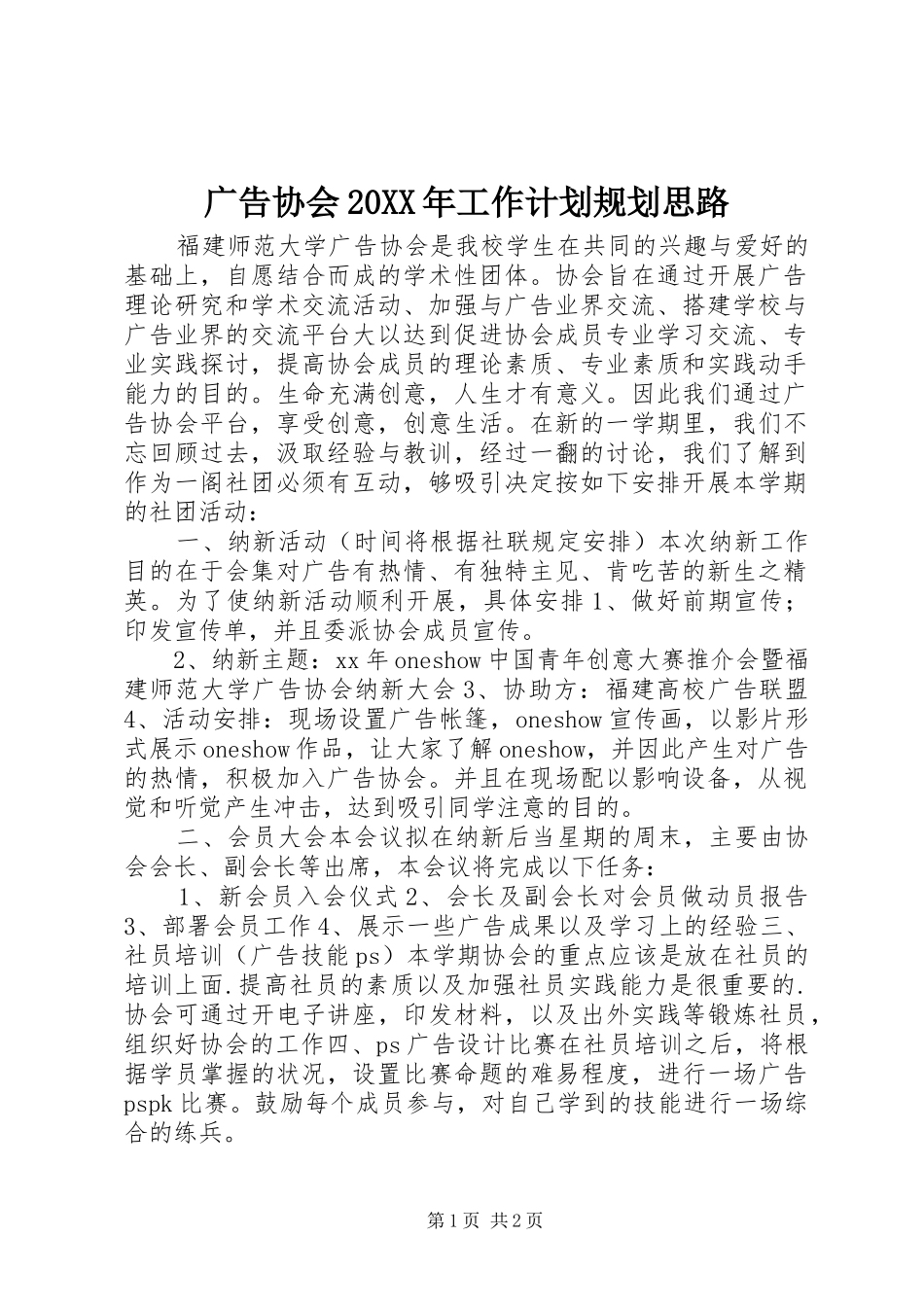 广告协会20XX年工作计划规划思路

福建师范大学广告协会是我校学生在共同的兴趣与爱好的基础上，自愿结合而成的学术性团体。协会旨在通过开展广告理论研究和学术交流活动、加强与广告业界交流、搭建学校与广告业界的交流平台大以达到促进协会成员专业学习交流、专业实践探讨，提高协会成员的理论素质、专业素质和实践动手能力的目的。生命充满创意，人生才有意义。因此我们通过广告协会平台，享受创意，创意生活。在新的一学期里，我们不忘回顾过去，汲取经验与教训，经过一翻的讨论，我们了解到作为一阁社团必须有互动，够吸引决定按如下安排开展本学期的社团活动：

一、纳新活动（时间将根据社联规定安排）本次纳新工作目的在于会集对广告有热情、有独特主见、肯吃苦的新生之精英。为了使纳新活动顺利开展，具体安排1、做好前期宣传；印发宣传单，并且委派协会成员宣传。

2、纳新主题：xx年oneshow中国青年创意大赛推介会暨福建师范大学广告协会纳新大会3、协助方：福建高校广告联盟4、活动安排：现场设置广告帐篷，oneshow宣传画，以影片形式展示oneshow作品，让大家了解oneshow，并因此产生对广告的热情，积极加入广告协会。并且在现场配以影响设备，从视觉和听觉产生冲击，达到吸引同学注意的目的。

二、会员大会本会议拟在纳新后当星期的周末，主要由协会会长、副会长等出席，本会议将完成以下任务：

1、新会员入会仪式2、会长及副会长对会员做动员报告3、部署会员工作4、展示一些广告成果以及学习上的经验三、社员培训（广告技能ps）本学期协会的重点应该是放在社员的培训上面.提高社员的素质以及加强社员实践能力是很重要的.协会可通过开电子讲座，印发材料，以及出外实践等锻炼社员，组织好协会的工作四、ps广告设计比赛在社员培训之后，将根据学员掌握的状况，设置比赛命题的难易程度，进行一场广告pspk比赛。鼓励每个成员参与，对自己学到的技能进行一场综合的练兵。

第1页 共2页